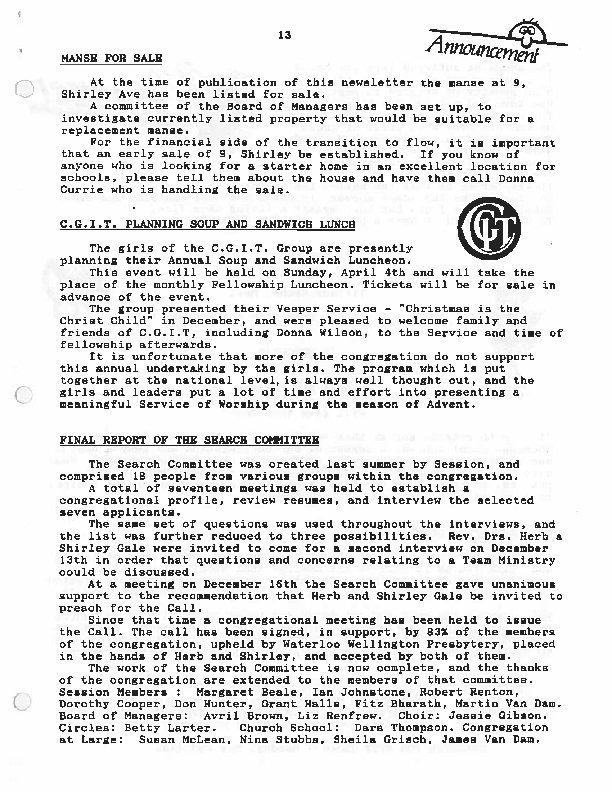 13

Announcement

MANSE FOR SALE

At the time of publication of this newsletter the manse at 9, Shirley Ave has been listed for sale.

A committee of the Board of Managers has been set up, to investigate currently listed property that would be suitable for a replacement manse.

For the financial side of the transition to flow, it is important that an early sale of 9, Shirley be established. If you know of anyone who is looking for a starter home in an excellent location for schools, please tell them about the house and have them call Donna Currie who is handling the sale.

C.G.I.T. PLANNING SOUP AND SANDWICH LUNCH

CGIT

The girls of the C.G.I.T. Group are presently planning their Annual Soup and Sandwich Luncheon.

This event will be held on Sunday, April 4th and will take the place of the monthly Fellowship Luncheon. Tickets will be for sale in advance of the event.

The group presented their Vesper Service - "Christmas is the Christ Child" in December, and were pleased to welcome family and friends of C.G.I.T, including Donna Wilson, to the Service and time of fellowship afterwards.

It is unfortunate that more of the congregation do not support this annual undertaking by the girls. The program which is put together at the national level, is always well thought out, and the girls and leaders put a lot of time and effort into presenting a meaningful Service of Worship during the season of Advent.

FINAL REPORT OF THE SEARCH COMMITTEE

The Search Committee was created last summer by Session, and comprised 18 people from various groups within the congregation.

A total of seventeen meetings was held to establish a congregational profile, review resumes, and interview the selected seven applicants.

The same set of questions was used throughout the interviews, and the list was further reduced to three possibilities. Rev. Drs. Herb & Shirley Gale were invited to come for a second interview on December 13th in order that questions and concerns relating to a Team Ministry could be discussed.

At a meeting on December 16th the Search Committee gave unanimous support to the recommendation that Herb and Shirley Gale be invited to preach for the Call.

Since that time a congregational meeting has been held to issue the Call. The call has been signed, in support, by 83% of the members of the congregation, upheld by Waterloo Wellington Presbytery, placed in the hands of Herb and Shirley, and accepted by both of them.

The work of the Search Committee is now complete, and the thanks of the congregation are extended to the members of that committee. Session Members : Margaret Beale, Ian Johnstone, Robert Renton, Dorothy Cooper, Don Hunter, Grant Halls, Fitz Bharath, Martin Van Dam. Board of Managers: Avril Brown, Liz Renfrew. Choir: Jessie Gibson. Circles: Betty Larter. Church School: Dara Thompson. Congregation at Large: Susan McLean, Nina Stubbs, Sheila Grisch, James Van Dam.